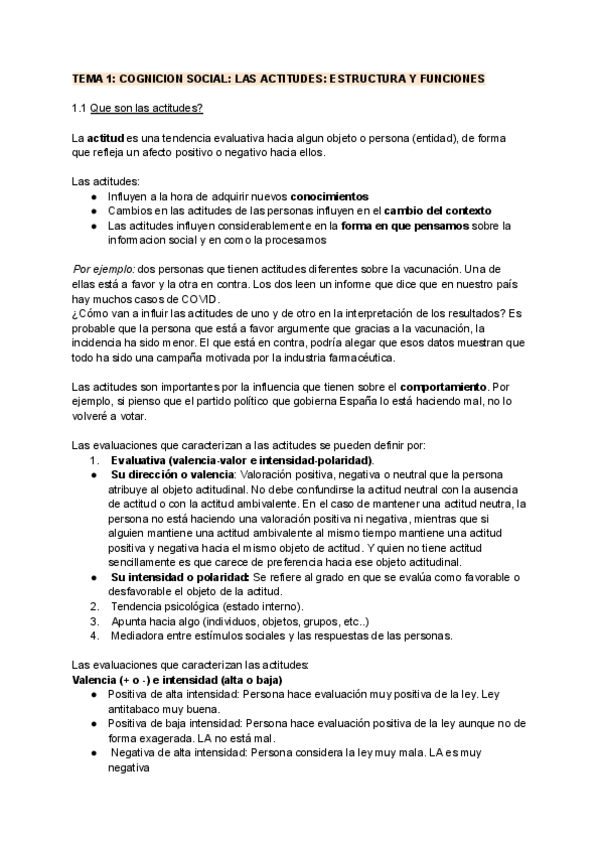 TEMA 1: COGNICION SOCIAL: LAS ACTITUDES: ESTRUCTURA Y FUNCIONES

1.1 Que son las actitudes?

La actitud es una tendencia evaluativa hacia algun objeto o persona (entidad), de forma que refleja un afecto positivo o negativo hacia ellos.

Las actitudes:
● Influyen a la hora de adquirir nuevos conocimientos
● Cambios en las actitudes de las personas influyen en el cambio del contexto
● Las actitudes influyen considerablemente en la forma en que pensamos sobre la informacion social y en como la procesamos

Por ejemplo: dos personas que tienen actitudes diferentes sobre la vacunación. Una de ellas está a favor y la otra en contra. Los dos leen un informe que dice que en nuestro país hay muchos casos de COVID.
¿Cómo van a influir las actitudes de uno y de otro en la interpretación de los resultados? Es probable que la persona que está a favor argumente que gracias a la vacunación, la incidencia ha sido menor. El que está en contra, podría alegar que esos datos muestran que todo ha sido una campaña motivada por la industria farmacéutica.

Las actitudes son importantes por la influencia que tienen sobre el comportamiento. Por ejemplo, si pienso que el partido político que gobierna España lo está haciendo mal, no lo volveré a votar.

Las evaluaciones que caracterizan a las actitudes se pueden definir por:
1. Evaluativa (valencia-valor e intensidad-polaridad).
● Su dirección o valencia: Valoración positiva, negativa o neutral que la persona atribuye al objeto actitudinal. No debe confundirse la actitud neutral con la ausencia de actitud o con la actitud ambivalente. En el caso de mantener una actitud neutra, la persona no está haciendo una valoración positiva ni negativa, mientras que si alguien mantiene una actitud ambivalente al mismo tiempo mantiene una actitud positiva y negativa hacia el mismo objeto de actitud. Y quien no tiene actitud sencillamente es que carece de preferencia hacia ese objeto actitudinal.
● Su intensidad o polaridad: Se refiere al grado en que se evalúa como favorable o desfavorable el objeto de la actitud.
2. Tendencia psicológica (estado interno).
3. Apunta hacia algo (individuos, objetos, grupos, etc..)
4. Mediadora entre estímulos sociales y las respuestas de las personas.

Las evaluaciones que caracterizan las actitudes:
Valencia (+ o -) e intensidad (alta o baja)
● Positiva de alta intensidad: Persona hace evaluación muy positiva de la ley. Ley antitabaco muy buena.
● Positiva de baja intensidad: Persona hace evaluación positiva de la ley aunque no de forma exagerada. LA no está mal.
● Negativa de alta intensidad: Persona considera la ley muy mala. LA es muy negativa